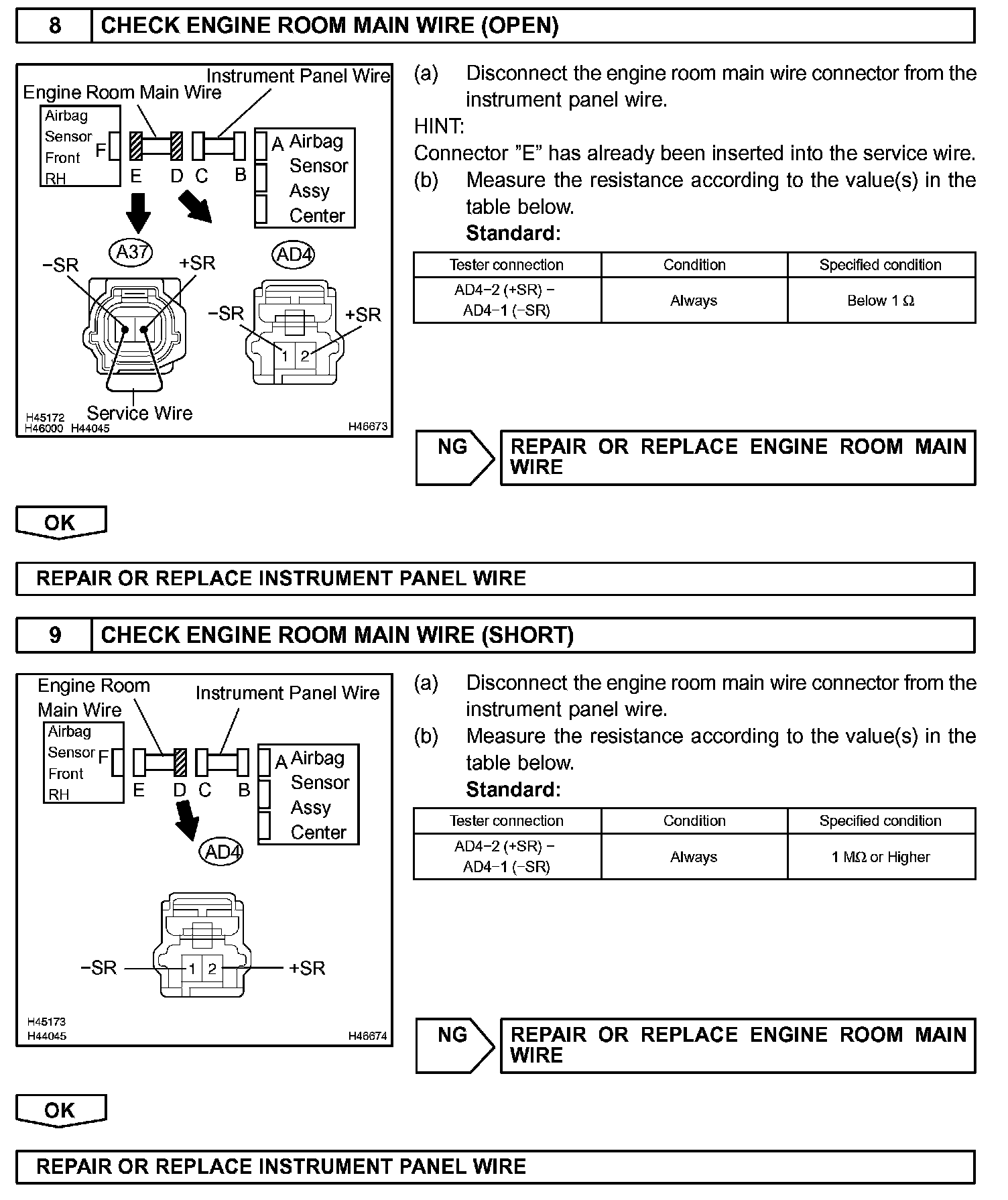 8 CHECK ENGINE ROOM MAIN WIRE (OPEN)

Instrument Panel Wire
Engine Room Main Wire
Airbag Sensor Front RH
F
E D C B
A Airbag Sensor Assy Center
A37
AD4
−SR +SR
−SR +SR
1 2
Service Wire
H45172
H46000 H44045
H46673

(a) Disconnect the engine room main wire connector from the instrument panel wire.

HINT:

Connector "E" has already been inserted into the service wire.

(b) Measure the resistance according to the value(s) in the table below.

Standard:

| Tester connection | Condition | Specified condition |
|---|---|---|
| AD4−2 (+SR) − AD4−1 (−SR) | Always | Below 1 Ω |

NG REPAIR OR REPLACE ENGINE ROOM MAIN WIRE

OK

REPAIR OR REPLACE INSTRUMENT PANEL WIRE

9 CHECK ENGINE ROOM MAIN WIRE (SHORT)

Engine Room Main Wire
Instrument Panel Wire
Airbag Sensor Front RH
F
E D C B
A Airbag Sensor Assy Center
AD4
−SR 1 2 +SR
H45173
H44045
H46674

(a) Disconnect the engine room main wire connector from the instrument panel wire.

(b) Measure the resistance according to the value(s) in the table below.

Standard:

| Tester connection | Condition | Specified condition |
|---|---|---|
| AD4−2 (+SR) − AD4−1 (−SR) | Always | 1 MΩ or Higher |

NG REPAIR OR REPLACE ENGINE ROOM MAIN WIRE

OK

REPAIR OR REPLACE INSTRUMENT PANEL WIRE